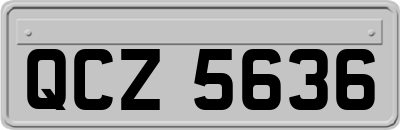 QCZ 5636